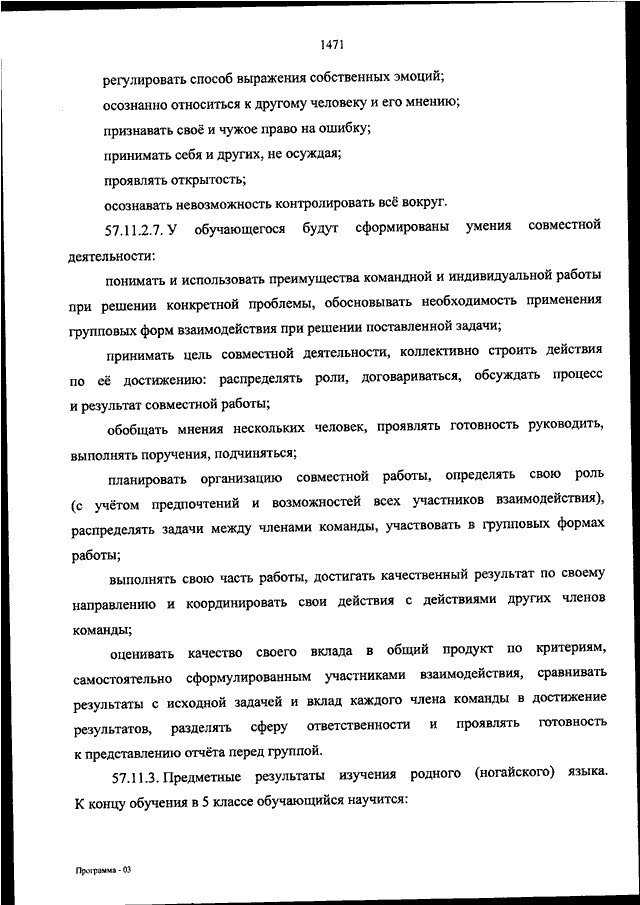 1471

регулировать способ выражения собственных эмоций;

осознанно относиться к другому человеку и его мнению;

признавать своё и чужое право на ошибку;

принимать себя и других, не осуждая;

проявлять открытость;

осознавать невозможность контролировать всё вокруг.

57.11.2.7. У обучающегося будут сформированы умения совместной деятельности:

понимать и использовать преимущества командной и индивидуальной работы при решении конкретной проблемы, обосновывать необходимость применения групповых форм взаимодействия при решении поставленной задачи;

принимать цель совместной деятельности, коллективно строить действия по её достижению: распределять роли, договариваться, обсуждать процесс и результат совместной работы;

обобщать мнения нескольких человек, проявлять готовность руководить, выполнять поручения, подчиняться;

планировать организацию совместной работы, определять свою роль (с учётом предпочтений и возможностей всех участников взаимодействия), распределять задачи между членами команды, участвовать в групповых формах работы;

выполнять свою часть работы, достигать качественный результат по своему направлению и координировать свои действия с действиями других членов команды;

оценивать качество своего вклада в общий продукт по критериям, самостоятельно сформулированным участниками взаимодействия, сравнивать результаты с исходной задачей и вклад каждого члена команды в достижение результатов, разделять сферу ответственности и проявлять готовность к представлению отчёта перед группой.

57.11.3. Предметные результаты изучения родного (ногайского) языка. К концу обучения в 5 классе обучающийся научится:

Программа - 03